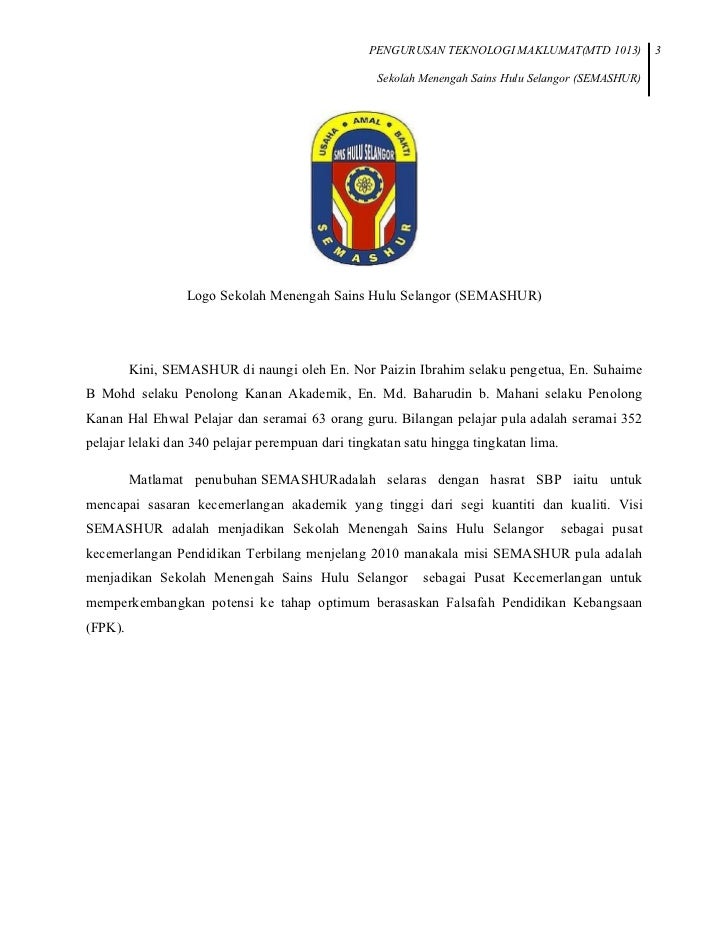 PENGURUSAN TEKNOLOGI MAKLUMAT(MTD 1013) 3

Sekolah Menengah Sains Hulu Selangor (SEMASHUR)

USAHA • AMAL • BAKTI
SAINS HULU SELANGOR
SEMASHUR

Logo Sekolah Menengah Sains Hulu Selangor (SEMASHUR)

Kini, SEMASHUR di naungi oleh En. Nor Paizin Ibrahim selaku pengetua, En. Suhaime B Mohd selaku Penolong Kanan Akademik, En. Md. Baharudin b. Mahani selaku Penolong Kanan Hal Ehwal Pelajar dan seramai 63 orang guru. Bilangan pelajar pula adalah seramai 352 pelajar lelaki dan 340 pelajar perempuan dari tingkatan satu hingga tingkatan lima.

Matlamat penubuhan SEMASHURadalah selaras dengan hasrat SBP iaitu untuk mencapai sasaran kecemerlangan akademik yang tinggi dari segi kuantiti dan kualiti. Visi SEMASHUR adalah menjadikan Sekolah Menengah Sains Hulu Selangor sebagai pusat kecemerlangan Pendidikan Terbilang menjelang 2010 manakala misi SEMASHUR pula adalah menjadikan Sekolah Menengah Sains Hulu Selangor sebagai Pusat Kecemerlangan untuk memperkembangkan potensi ke tahap optimum berasaskan Falsafah Pendidikan Kebangsaan (FPK).